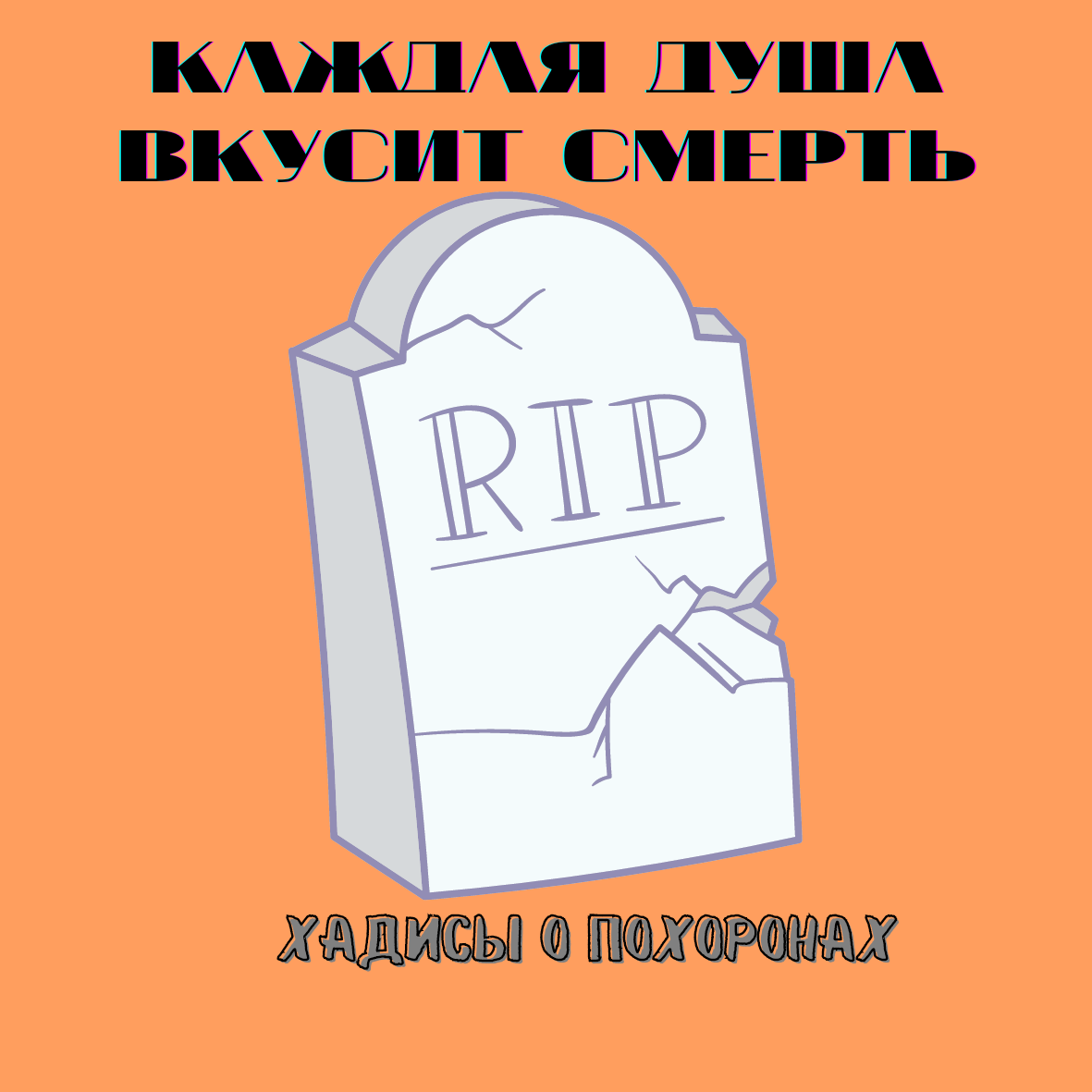 КАЖДАЯ ДУША
ВКУСИТ СМЕРТЬ

RIP

ХАДИСЫ О ПОХОРОНАХ